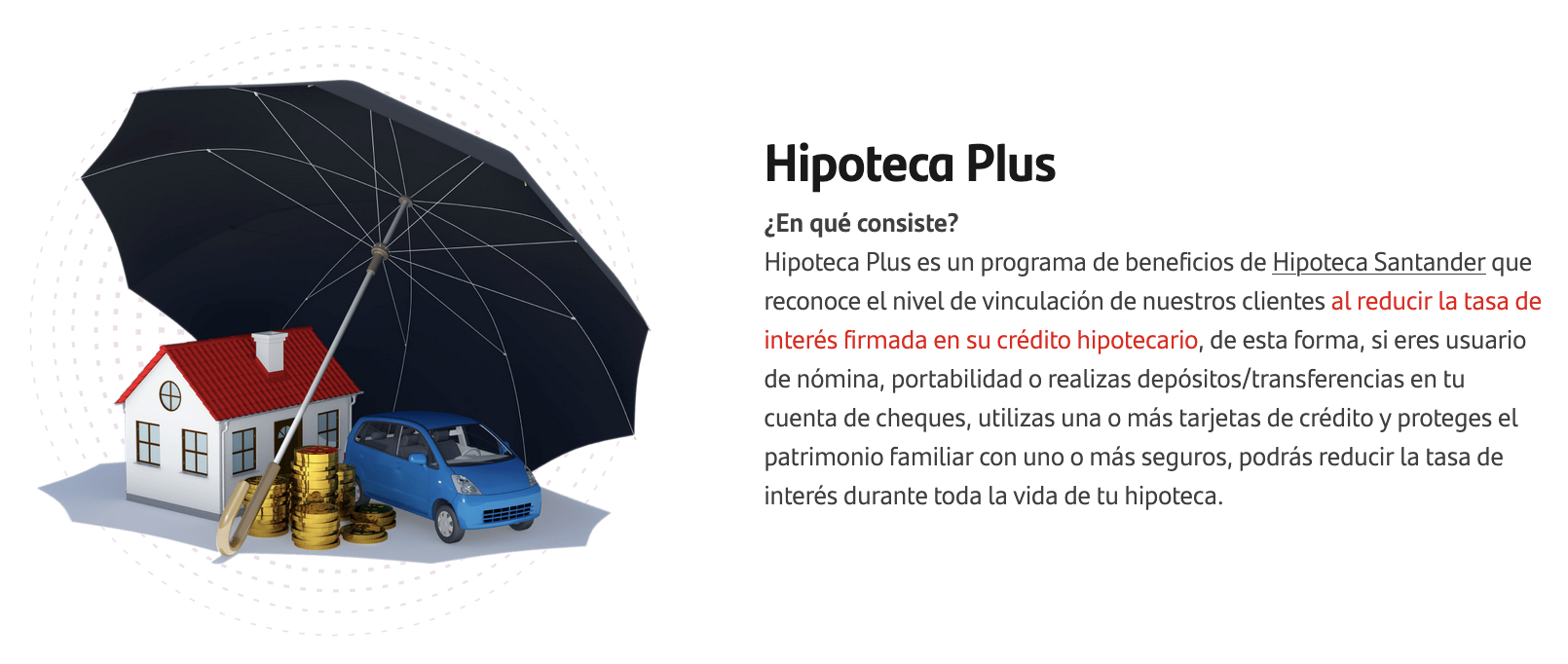 Hipoteca Plus

¿En qué consiste?

Hipoteca Plus es un programa de beneficios de Hipoteca Santander que reconoce el nivel de vinculación de nuestros clientes al reducir la tasa de interés firmada en su crédito hipotecario, de esta forma, si eres usuario de nómina, portabilidad o realizas depósitos/transferencias en tu cuenta de cheques, utilizas una o más tarjetas de crédito y proteges el patrimonio familiar con uno o más seguros, podrás reducir la tasa de interés durante toda la vida de tu hipoteca.